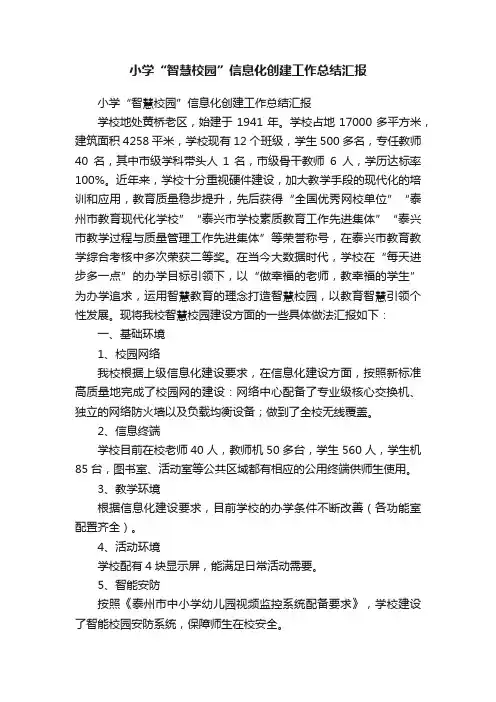 小学“智慧校园”信息化创建工作总结汇报

小学“智慧校园”信息化创建工作总结汇报

学校地处黄桥老区，始建于 1941 年。学校占地 17000 多平方米，建筑面积 4258 平米，学校现有 12 个班级，学生 500 多名，专任教师 40 名，其中市级学科带头人 1 名，市级骨干教师 6 人，学历达标率 100%。近年来，学校十分重视硬件建设，加大教学手段的现代化的培训和应用，教育质量稳步提升，先后获得“全国优秀网校单位”“泰州市教育现代化学校”“泰兴市学校素质教育工作先进集体”“泰兴市教学过程与质量管理工作先进集体”等荣誉称号，在泰兴市教育教学综合考核中多次荣获二等奖。在当今大数据时代，学校在“每天进步多一点”的办学目标引领下，以“做幸福的老师，教幸福的学生”为办学追求，运用智慧教育的理念打造智慧校园，以教育智慧引领个性发展。现将我校智慧校园建设方面的一些具体做法汇报如下：

一、基础环境

1、校园网络

我校根据上级信息化建设要求，在信息化建设方面，按照新标准高质量地完成了校园网的建设：网络中心配备了专业级核心交换机、独立的网络防火墙以及负载均衡设备；做到了全校无线覆盖。

2、信息终端

学校目前在校老师 40 人，教师机 50 多台，学生 560 人，学生机 85 台，图书室、活动室等公共区域都有相应的公用终端供师生使用。

3、教学环境

根据信息化建设要求，目前学校的办学条件不断改善（各功能室配置齐全）。

4、活动环境

学校配有 4 块显示屏，能满足日常活动需要。

5、智能安防

按照《泰州市中小学幼儿园视频监控系统配备要求》，学校建设了智能校园安防系统，保障师生在校安全。